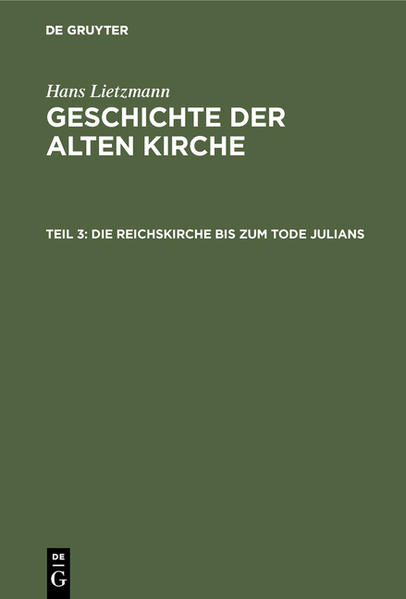 DE GRUYTER

Hans Lietzmann
GESCHICHTE DER ALTEN KIRCHE

TEIL 3: DIE REICHSKIRCHE BIS ZUM TODE JULIANS

DE
G